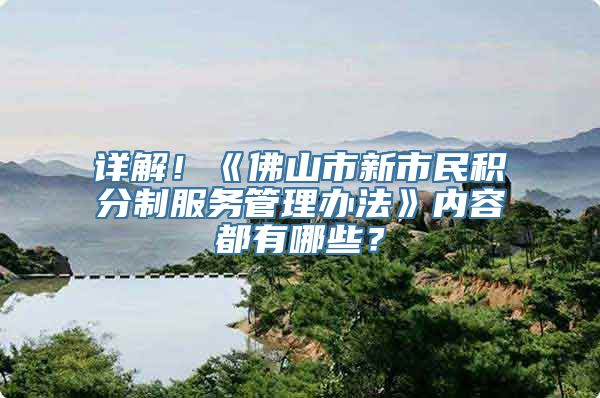 详解！《佛山市新市民积分制服务管理办法》内容都有哪些？